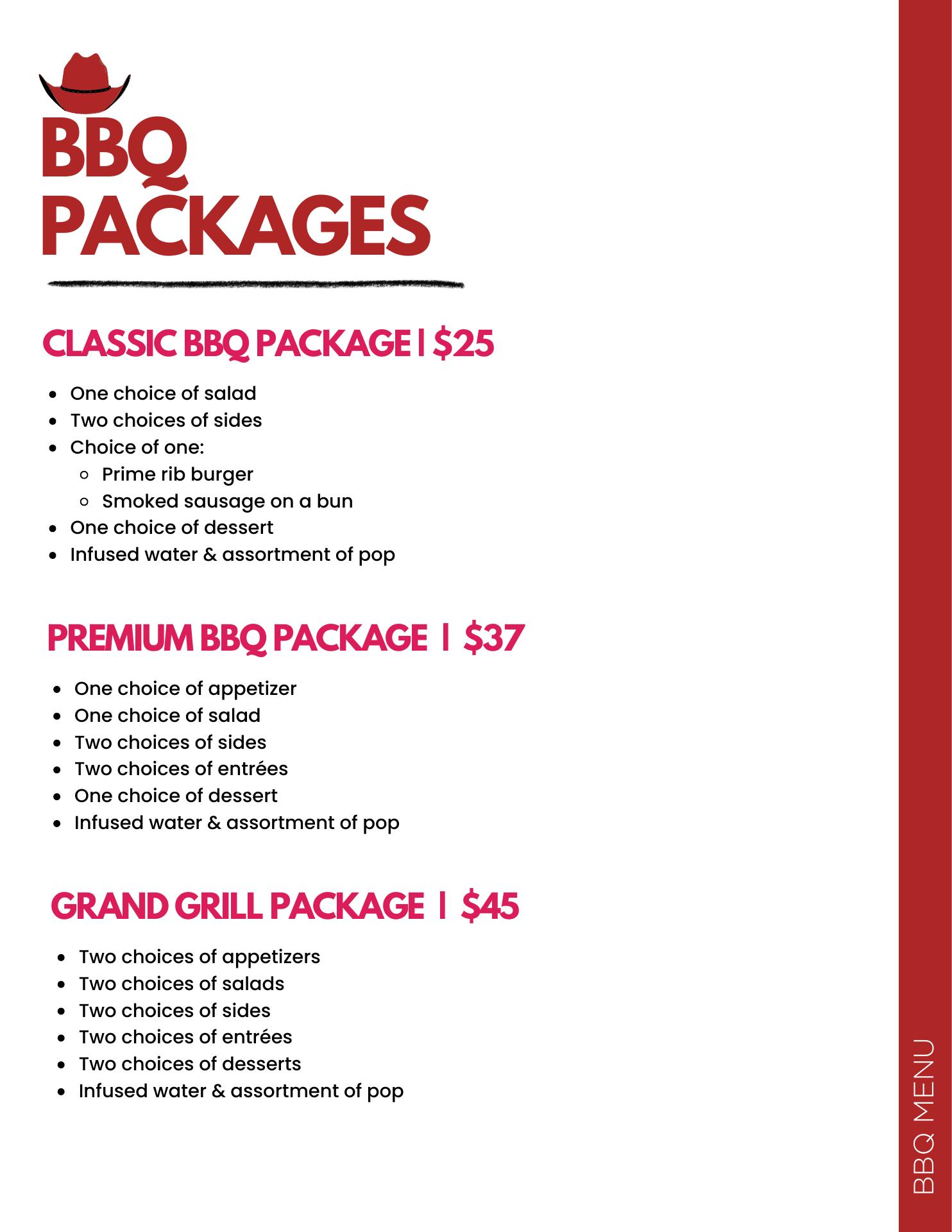 BBQ PACKAGES

CLASSIC BBQ PACKAGE | $25

- One choice of salad
- Two choices of sides
- Choice of one:
  - Prime rib burger
  - Smoked sausage on a bun
- One choice of dessert
- Infused water & assortment of pop

PREMIUM BBQ PACKAGE | $37

- One choice of appetizer
- One choice of salad
- Two choices of sides
- Two choices of entrées
- One choice of dessert
- Infused water & assortment of pop

GRAND GRILL PACKAGE | $45

- Two choices of appetizers
- Two choices of salads
- Two choices of sides
- Two choices of entrées
- Two choices of desserts
- Infused water & assortment of pop

BBQ MENU